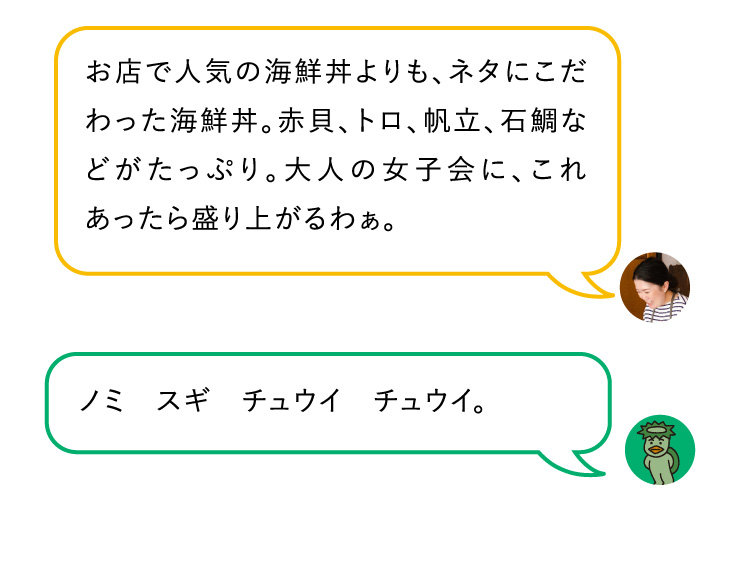 お店で人気の海鮮丼よりも、ネタにこだわった海鮮丼。赤貝、トロ、帆立、石鯛などがたっぷり。大人の女子会に、これあったら盛り上がるわぁ。

ノミ　スギ　チュウイ　チュウイ。